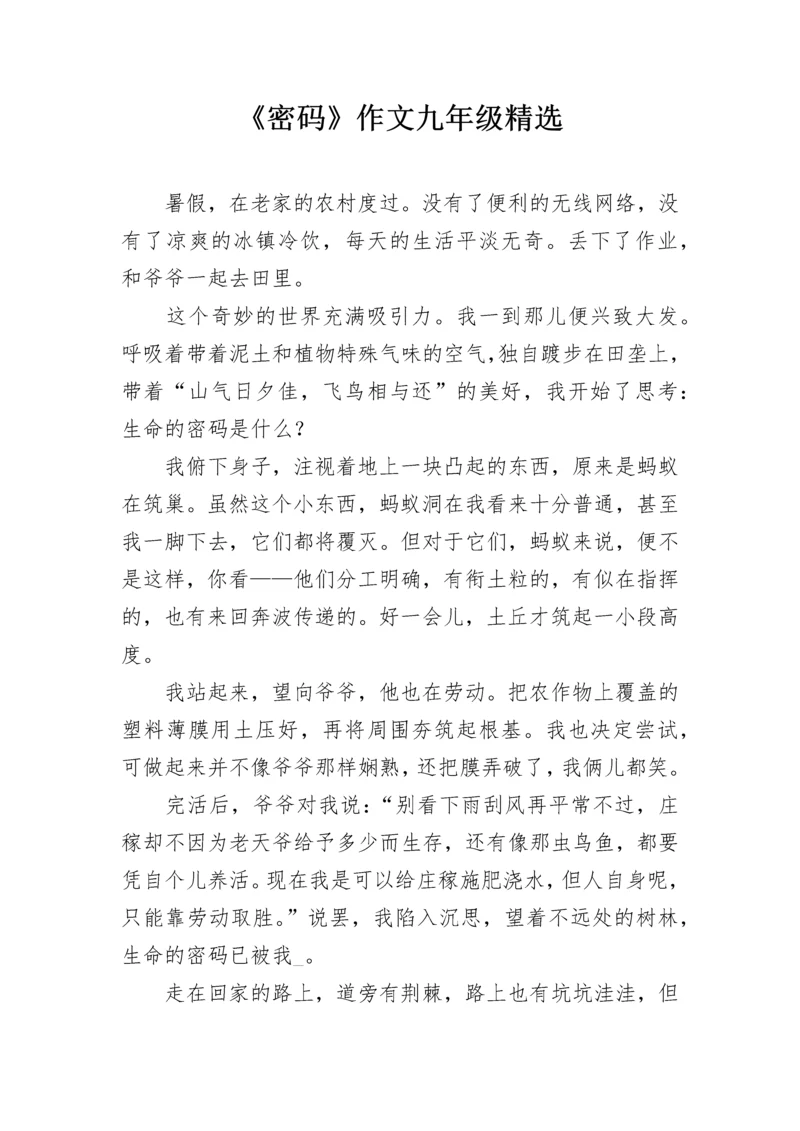 《密码》作文九年级精选

暑假，在老家的农村度过。没有了便利的无线网络，没有了凉爽的冰镇冷饮，每天的生活平淡无奇。丢下了作业，和爷爷一起去田里。

这个奇妙的世界充满吸引力。我一到那儿便兴致大发。呼吸着带着泥土和植物特殊气味的空气，独自踱步在田垄上，带着“山气日夕佳，飞鸟相与还”的美好，我开始了思考：生命的密码是什么？

我俯下身子，注视着地上一块凸起的东西，原来是蚂蚁在筑巢。虽然这个小东西，蚂蚁洞在我看来十分普通，甚至我一脚下去，它们都将覆灭。但对于它们，蚂蚁来说，便不是这样，你看——他们分工明确，有衔土粒的，有似在指挥的，也有来回奔波传递的。好一会儿，土丘才筑起一小段高度。

我站起来，望向爷爷，他也在劳动。把农作物上覆盖的塑料薄膜用土压好，再将周围夯筑起根基。我也决定尝试，可做起来并不像爷爷那样娴熟，还把膜弄破了，我俩儿都笑。

完活后，爷爷对我说：“别看下雨刮风再平常不过，庄稼却不因为老天爷给予多少而生存，还有像那虫鸟鱼，都要凭自个儿养活。现在我是可以给庄稼施肥浇水，但人自身呢，只能靠劳动取胜。”说罢，我陷入沉思，望着不远处的树林，生命的密码已被我_。

走在回家的路上，道旁有荆棘，路上也有坑坑洼洼，但